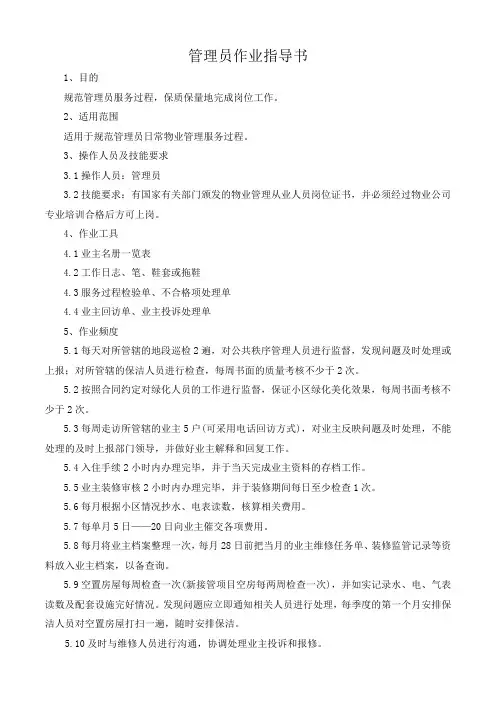 管理员作业指导书

1、目的

规范管理员服务过程，保质保量地完成岗位工作。

2、适用范围

适用于规范管理员日常物业管理服务过程。

3、操作人员及技能要求

3.1 操作人员：管理员

3.2 技能要求：有国家有关部门颁发的物业管理从业人员岗位证书，并必须经过物业公司专业培训合格后方可上岗。

4、作业工具

4.1 业主名册一览表

4.2 工作日志、笔、鞋套或拖鞋

4.3 服务过程检验单、不合格项处理单

4.4 业主回访单、业主投诉处理单

5、作业频度

5.1 每天对所管辖的地段巡检 2 遍，对公共秩序管理人员进行监督，发现问题及时处理或上报；对所管辖的保洁人员进行检查，每周书面的质量考核不少于 2 次。

5.2 按照合同约定对绿化人员的工作进行监督，保证小区绿化美化效果，每周书面考核不少于 2 次。

5.3 每周走访所管辖的业主 5 户(可采用电话回访方式)，对业主反映问题及时处理，不能处理的及时上报部门领导，并做好业主解释和回复工作。

5.4 入住手续 2 小时内办理完毕，并于当天完成业主资料的存档工作。

5.5 业主装修审核 2 小时内办理完毕，并于装修期间每日至少检查 1 次。

5.6 每月根据小区情况抄水、电表读数，核算相关费用。

5.7 每单月 5 日——20 日向业主催交各项费用。

5.8 每月将业主档案整理一次，每月 28 日前把当月的业主维修任务单、装修监管记录等资料放入业主档案，以备查询。

5.9 空置房屋每周检查一次(新接管项目空房每两周检查一次)，并如实记录水、电、气表读数及配套设施完好情况。发现问题应立即通知相关人员进行处理，每季度的第一个月安排保洁人员对空置房屋打扫一遍，随时安排保洁。

5.10 及时与维修人员进行沟通，协调处理业主投诉和报修。